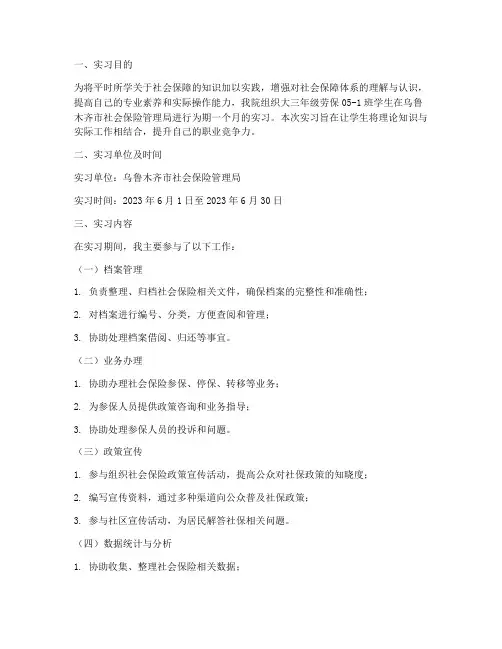 一、实习目的

为将平时所学关于社会保障的知识加以实践，增强对社会保障体系的理解与认识，提高自己的专业素养和实际操作能力，我院组织大三年级劳保 05-1 班学生在乌鲁木齐市社会保险管理局进行为期一个月的实习。本次实习旨在让学生将理论知识与实际工作相结合，提升自己的职业竞争力。

二、实习单位及时间

实习单位：乌鲁木齐市社会保险管理局

实习时间：2023 年 6 月 1 日至 2023 年 6 月 30 日

三、实习内容

在实习期间，我主要参与了以下工作：

（一）档案管理

1. 负责整理、归档社会保险相关文件，确保档案的完整性和准确性；

2. 对档案进行编号、分类，方便查阅和管理；

3. 协助处理档案借阅、归还等事宜。

（二）业务办理

1. 协助办理社会保险参保、停保、转移等业务；

2. 为参保人员提供政策咨询和业务指导；

3. 协助处理参保人员的投诉和问题。

（三）政策宣传

1. 参与组织社会保险政策宣传活动，提高公众对社保政策的知晓度；

2. 编写宣传资料，通过多种渠道向公众普及社保政策；

3. 参与社区宣传活动，为居民解答社保相关问题。

（四）数据统计与分析

1. 协助收集、整理社会保险相关数据；